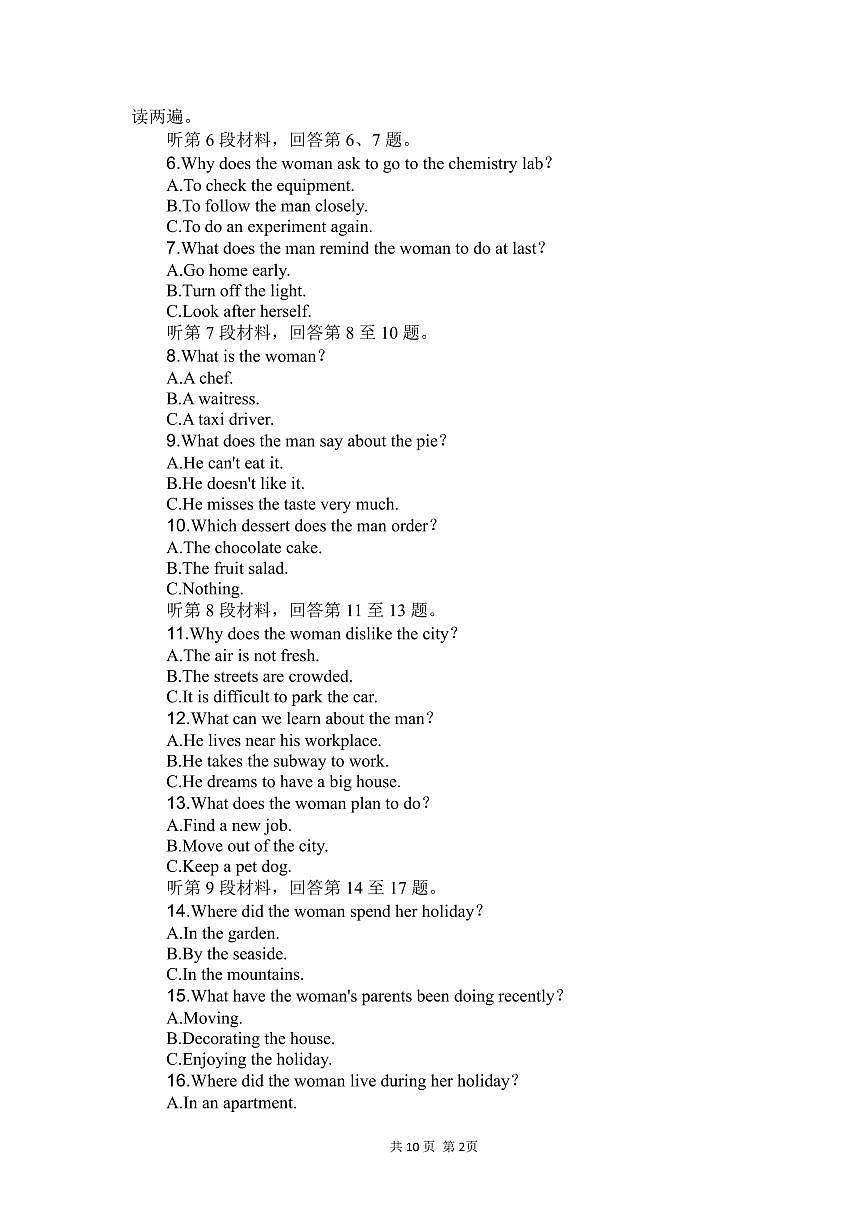 读两遍。

听第 6 段材料，回答第 6、7 题。

6.Why does the woman ask to go to the chemistry lab？
A.To check the equipment.
B.To follow the man closely.
C.To do an experiment again.

7.What does the man remind the woman to do at last？
A.Go home early.
B.Turn off the light.
C.Look after herself.

听第 7 段材料，回答第 8 至 10 题。

8.What is the woman？
A.A chef.
B.A waitress.
C.A taxi driver.

9.What does the man say about the pie？
A.He can't eat it.
B.He doesn't like it.
C.He misses the taste very much.

10.Which dessert does the man order？
A.The chocolate cake.
B.The fruit salad.
C.Nothing.

听第 8 段材料，回答第 11 至 13 题。

11.Why does the woman dislike the city？
A.The air is not fresh.
B.The streets are crowded.
C.It is difficult to park the car.

12.What can we learn about the man？
A.He lives near his workplace.
B.He takes the subway to work.
C.He dreams to have a big house.

13.What does the woman plan to do？
A.Find a new job.
B.Move out of the city.
C.Keep a pet dog.

听第 9 段材料，回答第 14 至 17 题。

14.Where did the woman spend her holiday？
A.In the garden.
B.By the seaside.
C.In the mountains.

15.What have the woman's parents been doing recently？
A.Moving.
B.Decorating the house.
C.Enjoying the holiday.

16.Where did the woman live during her holiday？
A.In an apartment.

共 10 页 第 2页